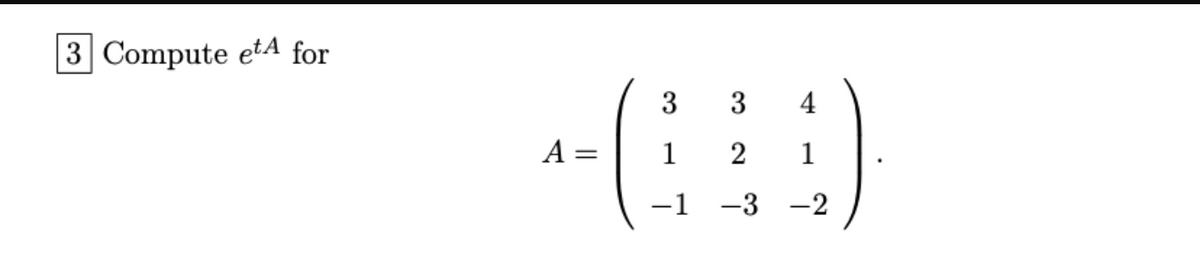 3 Compute $e^{tA}$ for

$$A = \begin{pmatrix} 3 & 3 & 4 \\ 1 & 2 & 1 \\ -1 & -3 & -2 \end{pmatrix}.$$